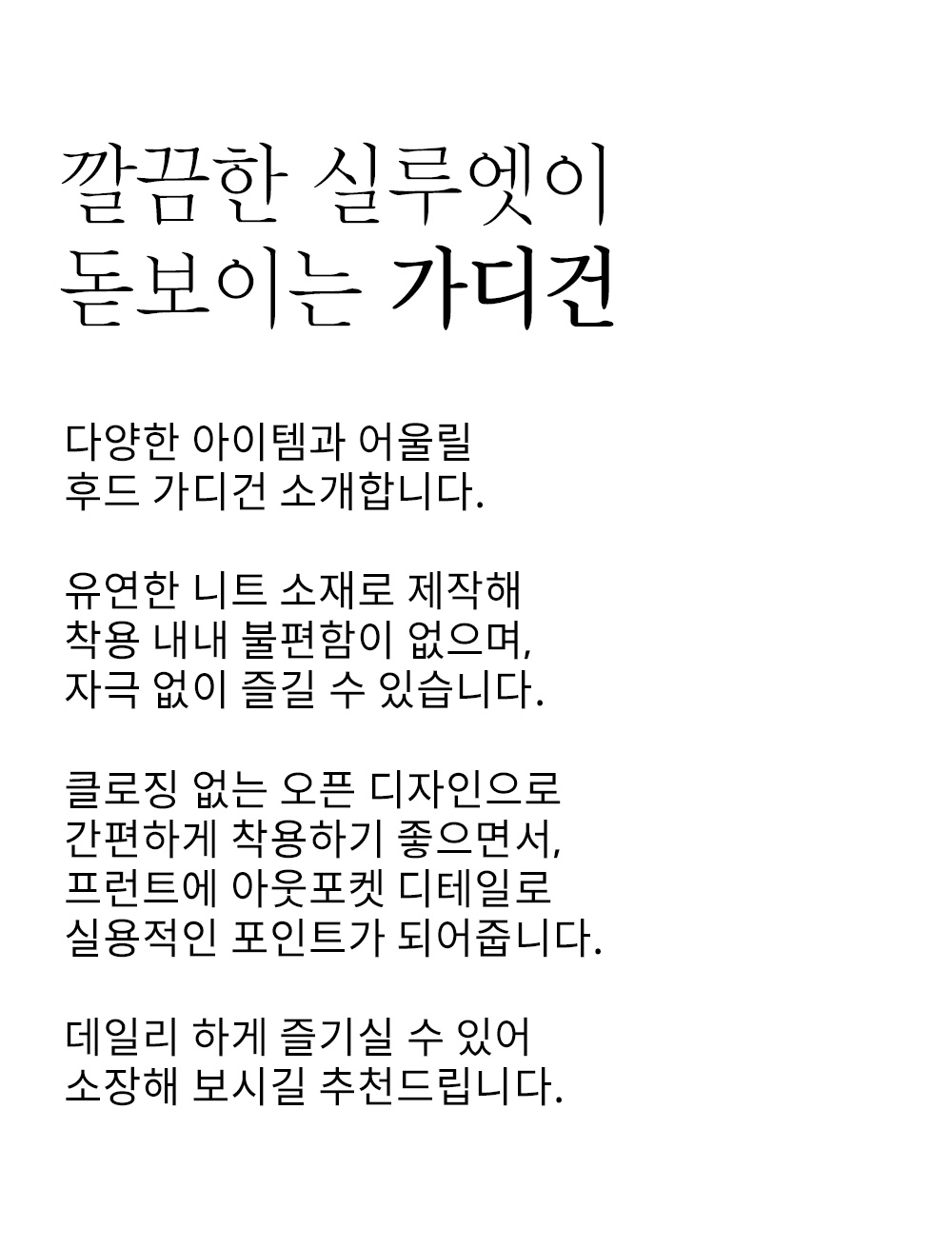 깔끔한 실루엣이
돋보이는 가디건

다양한 아이템과 어울릴
후드 가디건 소개합니다.

유연한 니트 소재로 제작해
착용 내내 불편함이 없으며,
자극 없이 즐길 수 있습니다.

클로징 없는 오픈 디자인으로
간편하게 착용하기 좋으면서,
프런트에 아웃포켓 디테일로
실용적인 포인트가 되어줍니다.

데일리 하게 즐기실 수 있어
소장해 보시길 추천드립니다.